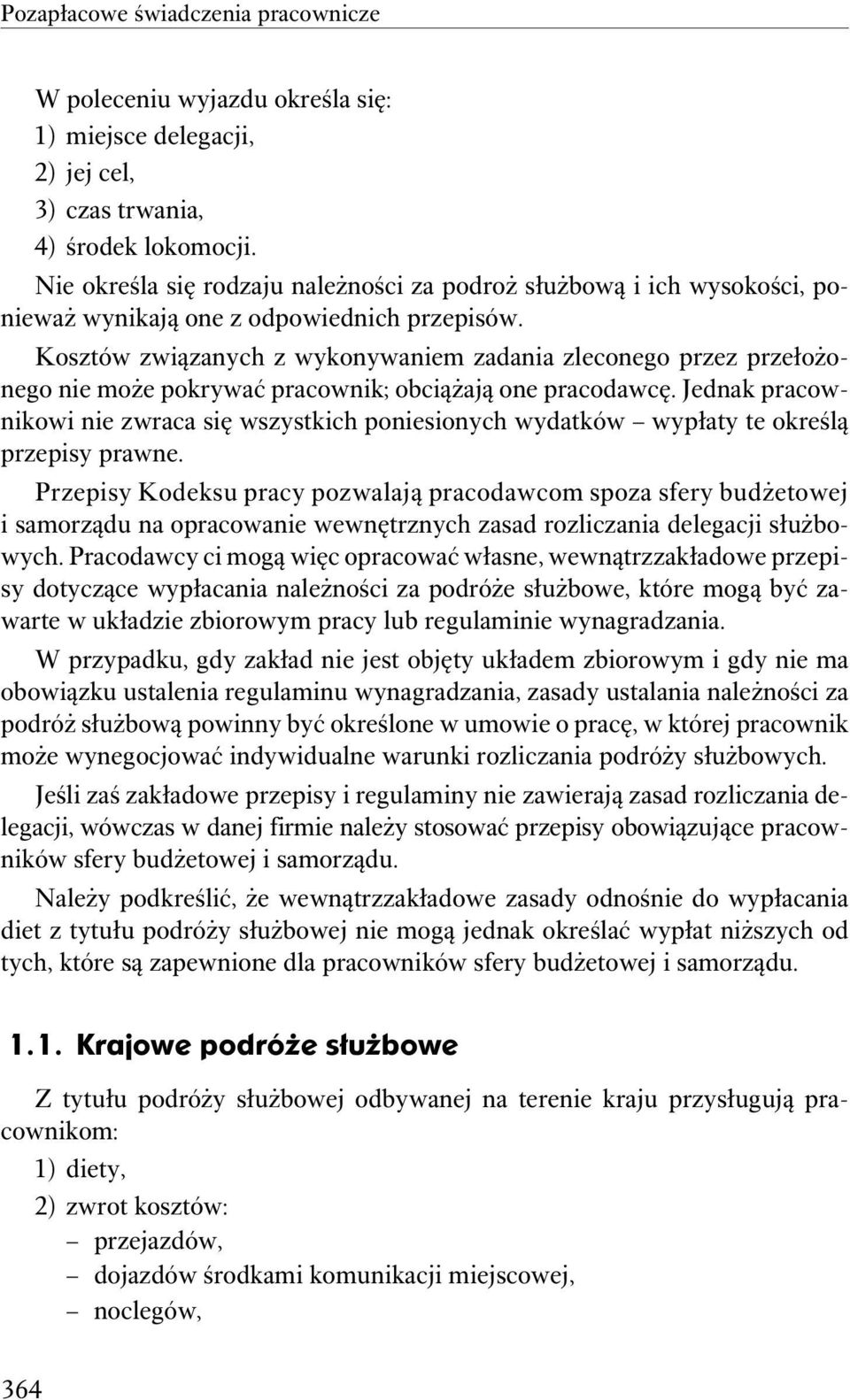 Pozapłacowe świadczenia pracownicze

W poleceniu wyjazdu określa się:
1) miejsce delegacji,
2) jej cel,
3) czas trwania,
4) środek lokomocji.

Nie określa się rodzaju należności za podroż służbową i ich wysokości, ponieważ wynikają one z odpowiednich przepisów.

Kosztów związanych z wykonywaniem zadania zleconego przez przełożonego nie może pokrywać pracownik; obciążają one pracodawcę. Jednak pracownikowi nie zwraca się wszystkich poniesionych wydatków – wypłaty te określą przepisy prawne.

Przepisy Kodeksu pracy pozwalają pracodawcom spoza sfery budżetowej i samorządu na opracowanie wewnętrznych zasad rozliczania delegacji służbowych. Pracodawcy ci mogą więc opracować własne, wewnątrzzakładowe przepisy dotyczące wypłacania należności za podróże służbowe, które mogą być zawarte w układzie zbiorowym pracy lub regulaminie wynagradzania.

W przypadku, gdy zakład nie jest objęty układem zbiorowym i gdy nie ma obowiązku ustalenia regulaminu wynagradzania, zasady ustalania należności za podróż służbową powinny być określone w umowie o pracę, w której pracownik może wynegocjować indywidualne warunki rozliczania podróży służbowych.

Jeśli zaś zakładowe przepisy i regulaminy nie zawierają zasad rozliczania delegacji, wówczas w danej firmie należy stosować przepisy obowiązujące pracowników sfery budżetowej i samorządu.

Należy podkreślić, że wewnątrzzakładowe zasady odnośnie do wypłacania diet z tytułu podróży służbowej nie mogą jednak określać wypłat niższych od tych, które są zapewnione dla pracowników sfery budżetowej i samorządu.

1.1. Krajowe podróże służbowe

Z tytułu podróży służbowej odbywanej na terenie kraju przysługują pracownikom:
1) diety,
2) zwrot kosztów:
– przejazdów,
– dojazdów środkami komunikacji miejscowej,
– noclegów,

364